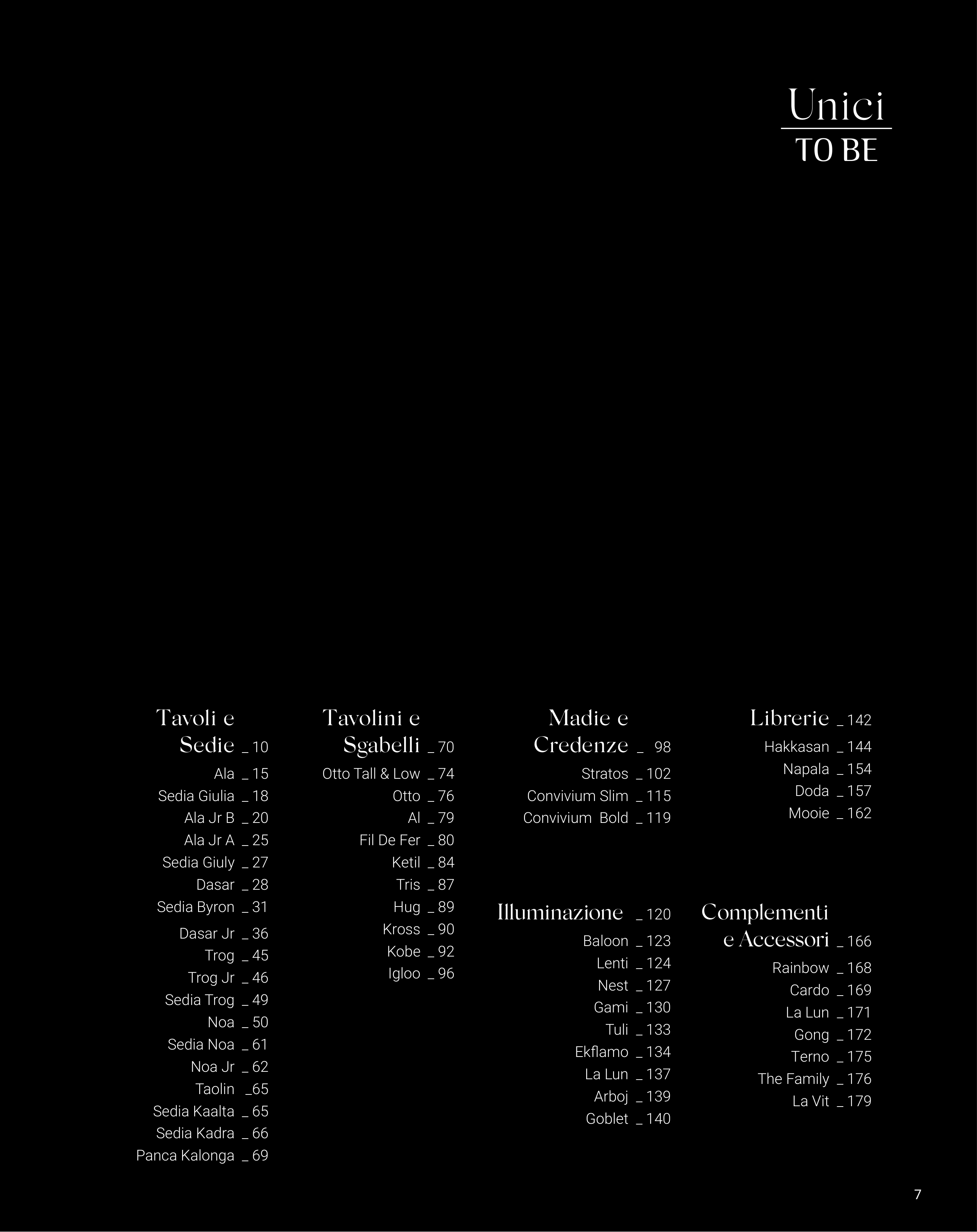 Unici
TO BE

Tavoli e Sedie _ 10
Ala _ 15
Sedia Giulia _ 18
Ala Jr B _ 20
Ala Jr A _ 25
Sedia Giuly _ 27
Dasar _ 28
Sedia Byron _ 31
Dasar Jr _ 36
Trog _ 45
Trog Jr _ 46
Sedia Trog _ 49
Noa _ 50
Sedia Noa _ 61
Noa Jr _ 62
Taolin _65
Sedia Kaalta _ 65
Sedia Kadra _ 66
Panca Kalonga _ 69

Tavolini e Sgabelli _ 70
Otto Tall & Low _ 74
Otto _ 76
Al _ 79
Fil De Fer _ 80
Ketil _ 84
Tris _ 87
Hug _ 89
Kross _ 90
Kobe _ 92
Igloo _ 96

Madie e Credenze _ 98
Stratos _ 102
Convivium Slim _ 115
Convivium Bold _ 119

Illuminazione _ 120
Baloon _ 123
Lenti _ 124
Nest _ 127
Gami _ 130
Tuli _ 133
Ekflamo _ 134
La Lun _ 137
Arboj _ 139
Goblet _ 140

Librerie _ 142
Hakkasan _ 144
Napala _ 154
Doda _ 157
Mooie _ 162

Complementi e Accessori _ 166
Rainbow _ 168
Cardo _ 169
La Lun _ 171
Gong _ 172
Terno _ 175
The Family _ 176
La Vit _ 179

7